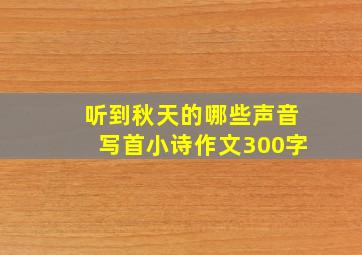 听到秋天的哪些声音
写首小诗作文300字